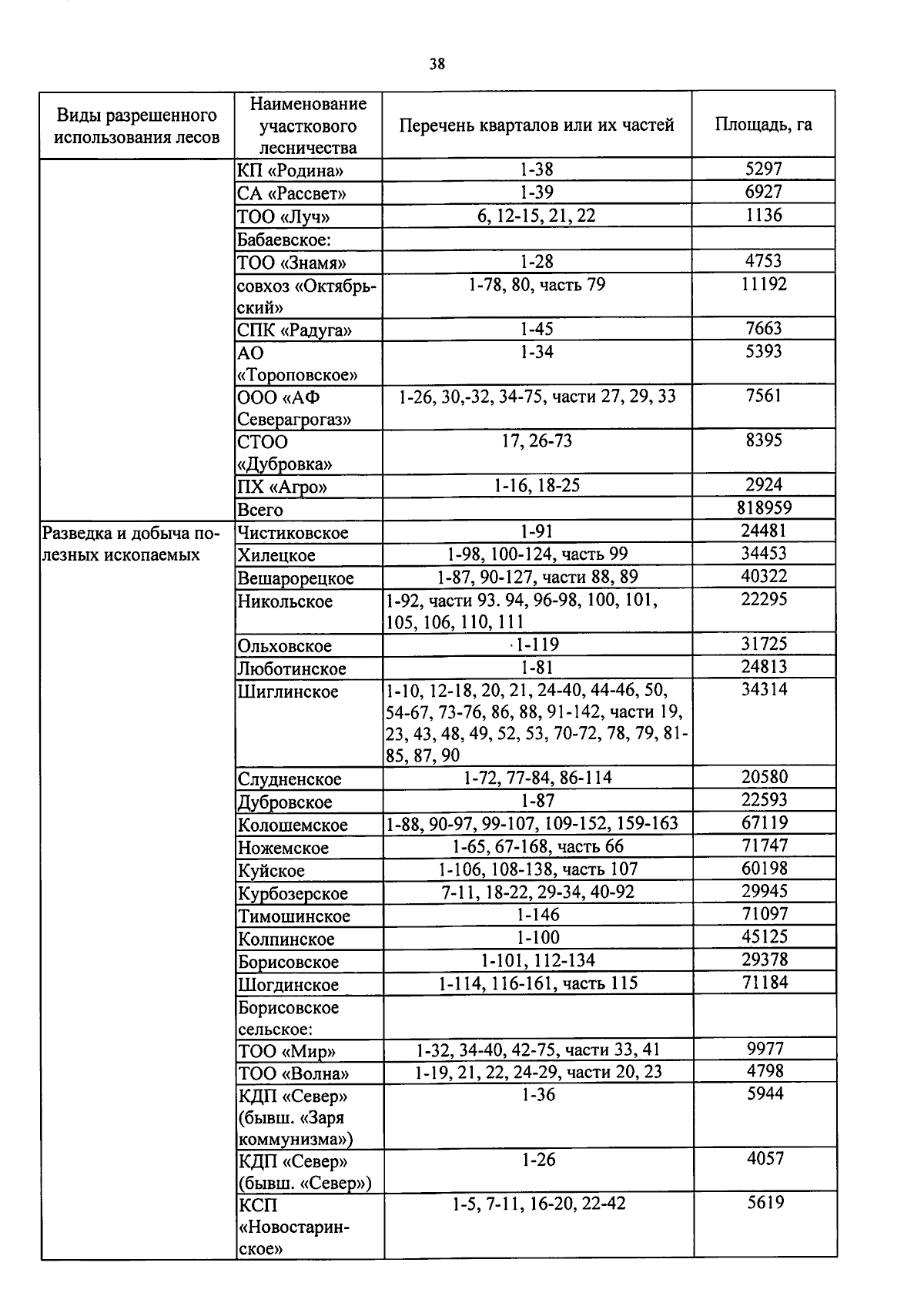 38

| Виды разрешенного использования лесов | Наименование участкового лесничества | Перечень кварталов или их частей | Площадь, га |
|---|---|---|---|
| | КП «Родина» | 1-38 | 5297 |
| | СА «Рассвет» | 1-39 | 6927 |
| | ТОО «Луч» | 6, 12-15, 21, 22 | 1136 |
| | Бабаевское: | | |
| | ТОО «Знамя» | 1-28 | 4753 |
| | совхоз «Октябрьский» | 1-78, 80, часть 79 | 11192 |
| | СПК «Радуга» | 1-45 | 7663 |
| | АО «Тороповское» | 1-34 | 5393 |
| | ООО «АФ Северагрогаз» | 1-26, 30,-32, 34-75, части 27, 29, 33 | 7561 |
| | СТОО «Дубровка» | 17, 26-73 | 8395 |
| | ПХ «Агро» | 1-16, 18-25 | 2924 |
| | Всего | | 818959 |
| Разведка и добыча полезных ископаемых | Чистиковское | 1-91 | 24481 |
| | Хилецкое | 1-98, 100-124, часть 99 | 34453 |
| | Вешарорецкое | 1-87, 90-127, части 88, 89 | 40322 |
| | Никольское | 1-92, части 93. 94, 96-98, 100, 101, 105, 106, 110, 111 | 22295 |
| | Ольховское | 1-119 | 31725 |
| | Люботинское | 1-81 | 24813 |
| | Шиглинское | 1-10, 12-18, 20, 21, 24-40, 44-46, 50, 54-67, 73-76, 86, 88, 91-142, части 19, 23, 43, 48, 49, 52, 53, 70-72, 78, 79, 81-85, 87, 90 | 34314 |
| | Слудненское | 1-72, 77-84, 86-114 | 20580 |
| | Дубровское | 1-87 | 22593 |
| | Колошемское | 1-88, 90-97, 99-107, 109-152, 159-163 | 67119 |
| | Ножемское | 1-65, 67-168, часть 66 | 71747 |
| | Куйское | 1-106, 108-138, часть 107 | 60198 |
| | Курбозерское | 7-11, 18-22, 29-34, 40-92 | 29945 |
| | Тимошинское | 1-146 | 71097 |
| | Колпинское | 1-100 | 45125 |
| | Борисовское | 1-101, 112-134 | 29378 |
| | Шогдинское | 1-114, 116-161, часть 115 | 71184 |
| | Борисовское сельское: | | |
| | ТОО «Мир» | 1-32, 34-40, 42-75, части 33, 41 | 9977 |
| | ТОО «Волна» | 1-19, 21, 22, 24-29, части 20, 23 | 4798 |
| | КДП «Север» (бывш. «Заря коммунизма») | 1-36 | 5944 |
| | КДП «Север» (бывш. «Север») | 1-26 | 4057 |
| | КСП «Новостаринское» | 1-5, 7-11, 16-20, 22-42 | 5619 |